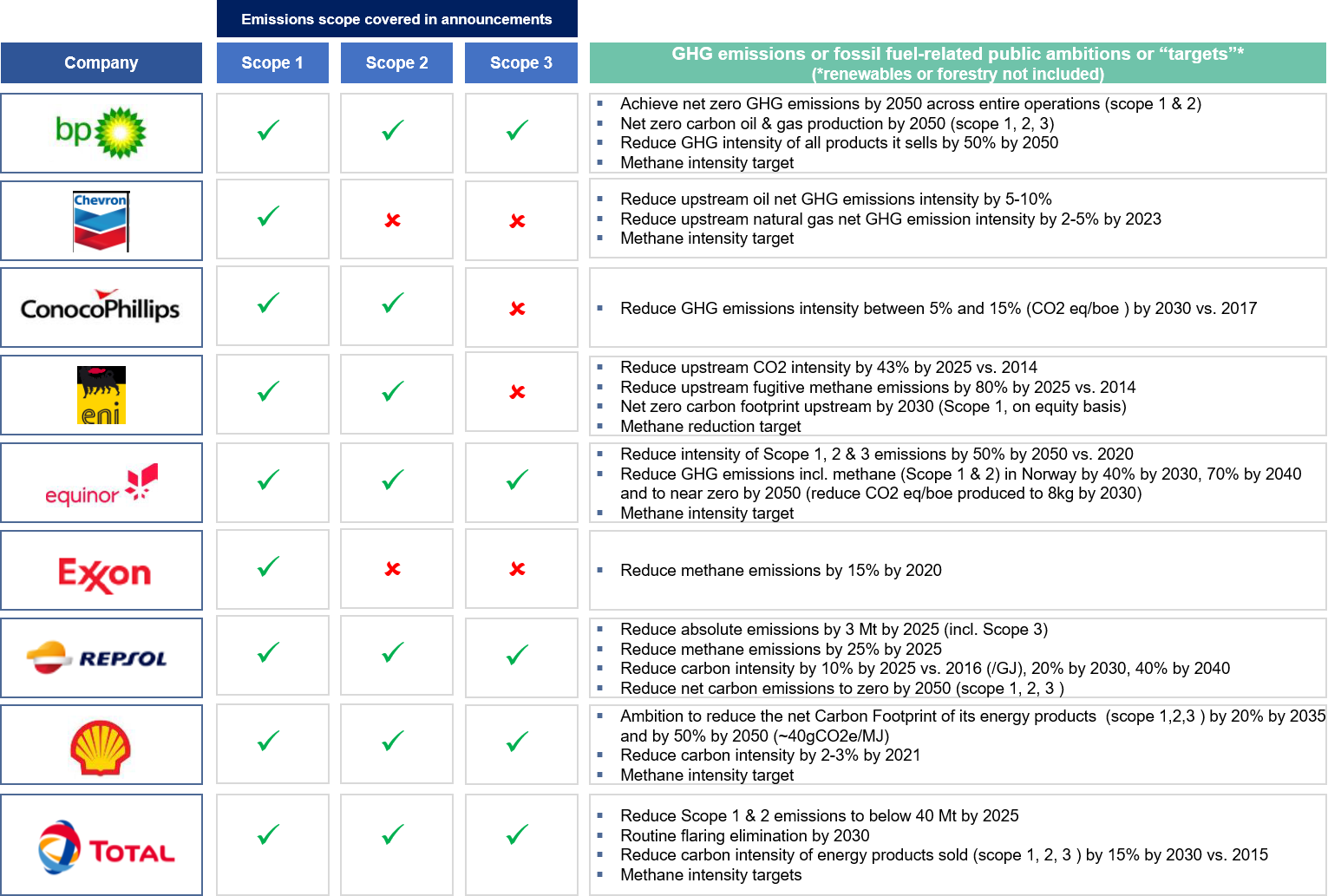 Emissions scope covered in announcements

| Company | Scope 1 | Scope 2 | Scope 3 | GHG emissions or fossil fuel-related public ambitions or "targets"* (*renewables or forestry not included) |
|---|---|---|---|---|
| bp | ✓ | ✓ | ✓ | ▪ Achieve net zero GHG emissions by 2050 across entire operations (scope 1 & 2) ▪ Net zero carbon oil & gas production by 2050 (scope 1, 2, 3) ▪ Reduce GHG intensity of all products it sells by 50% by 2050 ▪ Methane intensity target |
| Chevron | ✓ | ✗ | ✗ | ▪ Reduce upstream oil net GHG emissions intensity by 5-10% ▪ Reduce upstream natural gas net GHG emission intensity by 2-5% by 2023 ▪ Methane intensity target |
| ConocoPhillips | ✓ | ✓ | ✗ | ▪ Reduce GHG emissions intensity between 5% and 15% (CO2 eq/boe ) by 2030 vs. 2017 |
| eni | ✓ | ✓ | ✗ | ▪ Reduce upstream CO2 intensity by 43% by 2025 vs. 2014 ▪ Reduce upstream fugitive methane emissions by 80% by 2025 vs. 2014 ▪ Net zero carbon footprint upstream by 2030 (Scope 1, on equity basis) ▪ Methane reduction target |
| equinor | ✓ | ✓ | ✓ | ▪ Reduce intensity of Scope 1, 2 & 3 emissions by 50% by 2050 vs. 2020 ▪ Reduce GHG emissions incl. methane (Scope 1 & 2) in Norway by 40% by 2030, 70% by 2040 and to near zero by 2050 (reduce CO2 eq/boe produced to 8kg by 2030) ▪ Methane intensity target |
| Exxon | ✓ | ✗ | ✗ | ▪ Reduce methane emissions by 15% by 2020 |
| REPSOL | ✓ | ✓ | ✓ | ▪ Reduce absolute emissions by 3 Mt by 2025 (incl. Scope 3) ▪ Reduce methane emissions by 25% by 2025 ▪ Reduce carbon intensity by 10% by 2025 vs. 2016 (/GJ), 20% by 2030, 40% by 2040 ▪ Reduce net carbon emissions to zero by 2050 (scope 1, 2, 3 ) |
| | ✓ | ✓ | ✓ | ▪ Ambition to reduce the net Carbon Footprint of its energy products (scope 1,2,3 ) by 20% by 2035 and by 50% by 2050 (~40gCO2e/MJ) ▪ Reduce carbon intensity by 2-3% by 2021 ▪ Methane intensity target |
| TOTAL | ✓ | ✓ | ✓ | ▪ Reduce Scope 1 & 2 emissions to below 40 Mt by 2025 ▪ Routine flaring elimination by 2030 ▪ Reduce carbon intensity of energy products sold (scope 1, 2, 3 ) by 15% by 2030 vs. 2015 ▪ Methane intensity targets |